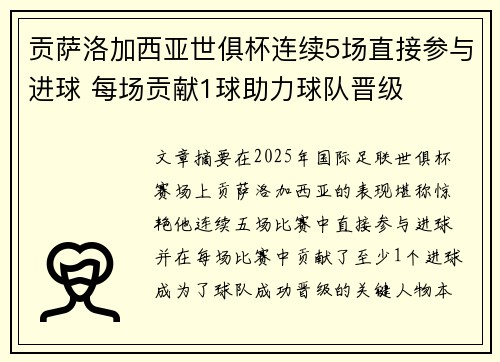 贡萨洛加西亚世俱杯连续5场直接参与进球 每场贡献1球助力球队晋级

文章摘要在2025年国际足联世俱杯赛场上贡萨洛加西亚的表现堪称惊艳他连续五场比赛中直接参与进球并在每场比赛中贡献了至少1个进球成为了球队成功晋级的关键人物本